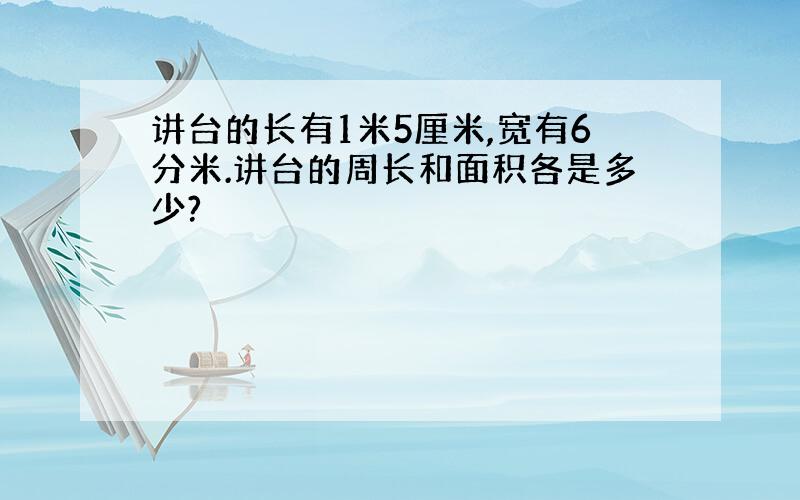 讲台的长有1米5厘米,宽有6分米.讲台的周长和面积各是多少?